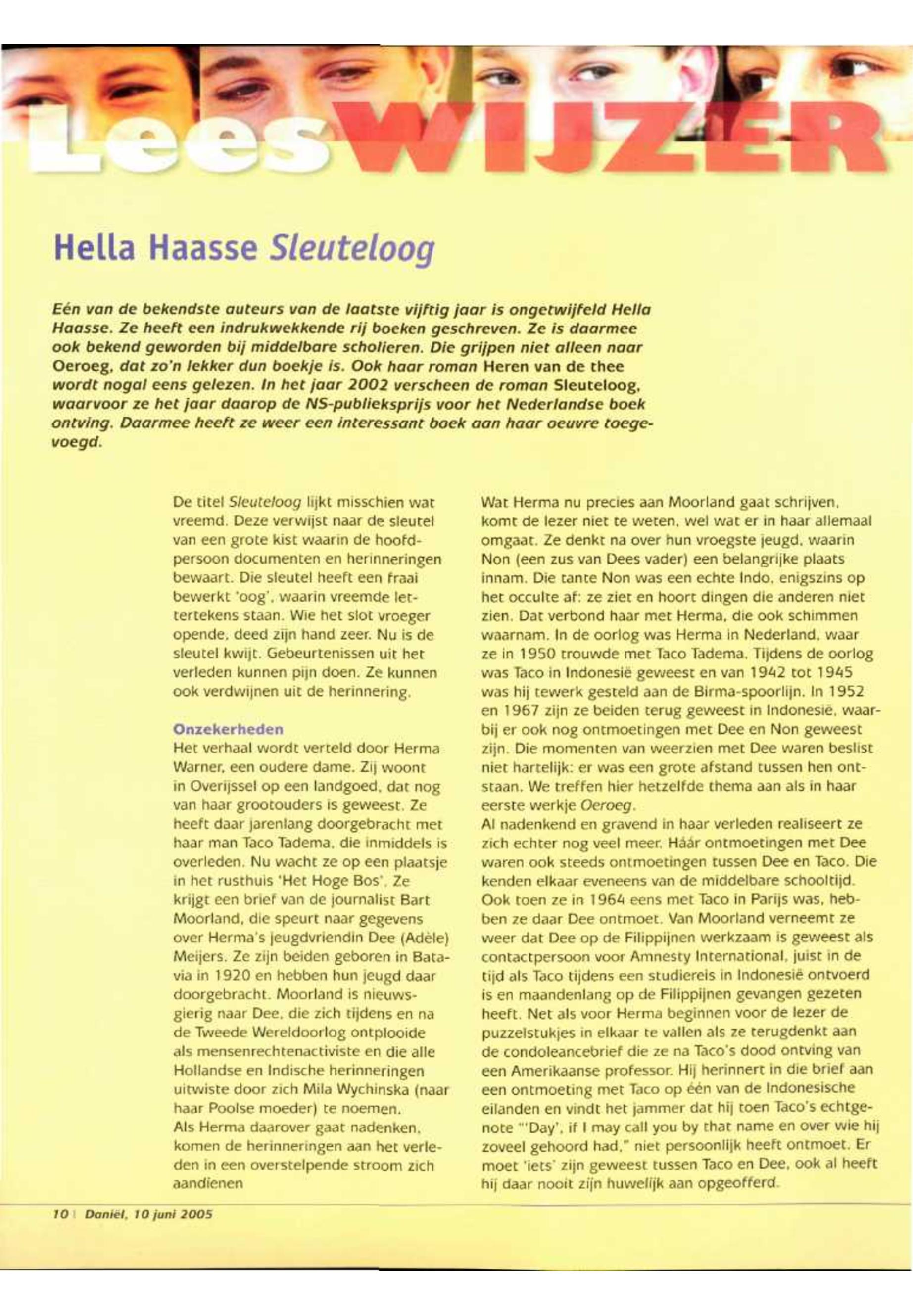 LeesWIJZER

Hella Haasse Sleuteloog

Eén van de bekendste auteurs van de laatste vijftig jaar is ongetwijfeld Hella Haasse. Ze heeft een indrukwekkende rij boeken geschreven. Ze is daarmee ook bekend geworden bij middelbare scholieren. Die grijpen niet alleen naar Oeroeg, dat zo'n lekker dun boekje is. Ook haar roman Heren van de thee wordt nogal eens gelezen. In het jaar 2002 verscheen de roman Sleuteloog, waarvoor ze het jaar daarop de NS-publieksprijs voor het Nederlandse boek ontving. Daarmee heeft ze weer een interessant boek aan haar oeuvre toegevoegd.

De titel Sleuteloog lijkt misschien wat vreemd. Deze verwijst naar de sleutel van een grote kist waarin de hoofdpersoon documenten en herinneringen bewaart. Die sleutel heeft een fraai bewerkt 'oog', waarin vreemde lettertekens staan. Wie het slot vroeger opende, deed zijn hand zeer. Nu is de sleutel kwijt. Gebeurtenissen uit het verleden kunnen pijn doen. Ze kunnen ook verdwijnen uit de herinnering.

Onzekerheden
Het verhaal wordt verteld door Herma Warner, een oudere dame. Zij woont in Overijssel op een landgoed, dat nog van haar grootouders is geweest. Ze heeft daar jarenlang doorgebracht met haar man Taco Tadema, die inmiddels is overleden. Nu wacht ze op een plaatsje in het rusthuis 'Het Hoge Bos'. Ze krijgt een brief van de journalist Bart Moorland, die speurt naar gegevens over Herma's jeugdvriendin Dee (Adèle) Meijers. Ze zijn beiden geboren in Batavia in 1920 en hebben hun jeugd daar doorgebracht. Moorland is nieuwsgierig naar Dee, die zich tijdens en na de Tweede Wereldoorlog ontplooide als mensenrechtenactiviste en die alle Hollandse en Indische herinneringen uitwiste door zich Mila Wychinska (naar haar Poolse moeder) te noemen.
Als Herma daarover gaat nadenken, komen de herinneringen aan het verleden in een overstelpende stroom zich aandienen

Wat Herma nu precies aan Moorland gaat schrijven, komt de lezer niet te weten, wel wat er in haar allemaal omgaat. Ze denkt na over hun vroegste jeugd, waarin Non (een zus van Dees vader) een belangrijke plaats innam. Die tante Non was een echte Indo, enigszins op het occulte af: ze ziet en hoort dingen die anderen niet zien. Dat verbond haar met Herma, die ook schimmen waarnam. In de oorlog was Herma in Nederland, waar ze in 1950 trouwde met Taco Tadema. Tijdens de oorlog was Taco in Indonesië geweest en van 1942 tot 1945 was hij tewerk gesteld aan de Birma-spoorlijn. In 1952 en 1967 zijn ze beiden terug geweest in Indonesië, waarbij er ook nog ontmoetingen met Dee en Non geweest zijn. Die momenten van weerzien met Dee waren beslist niet hartelijk: er was een grote afstand tussen hen ontstaan. We treffen hier hetzelfde thema aan als in haar eerste werkje Oeroeg.
Al nadenkend en gravend in haar verleden realiseert ze zich echter nog veel meer. Háár ontmoetingen met Dee waren ook steeds ontmoetingen tussen Dee en Taco. Die kenden elkaar eveneens van de middelbare schooltijd. Ook toen ze in 1964 eens met Taco in Parijs was, hebben ze daar Dee ontmoet. Van Moorland verneemt ze weer dat Dee op de Filippijnen werkzaam is geweest als contactpersoon voor Amnesty International, juist in de tijd als Taco tijdens een studiereis in Indonesië ontvoerd is en maandenlang op de Filippijnen gevangen gezeten heeft. Net als voor Herma beginnen voor de lezer de puzzelstukjes in elkaar te vallen als ze terugdenkt aan de condoleancebrief die ze na Taco's dood ontving van een Amerikaanse professor. Hij herinnert in die brief aan een ontmoeting met Taco op één van de Indonesische eilanden en vindt het jammer dat hij toen Taco's echtgenote "'Day', if I may call you by that name en over wie hij zoveel gehoord had," niet persoonlijk heeft ontmoet. Er moet 'iets' zijn geweest tussen Taco en Dee, ook al heeft hij daar nooit zijn huwelijk aan opgeofferd.

10 | Daniël, 10 juni 2005